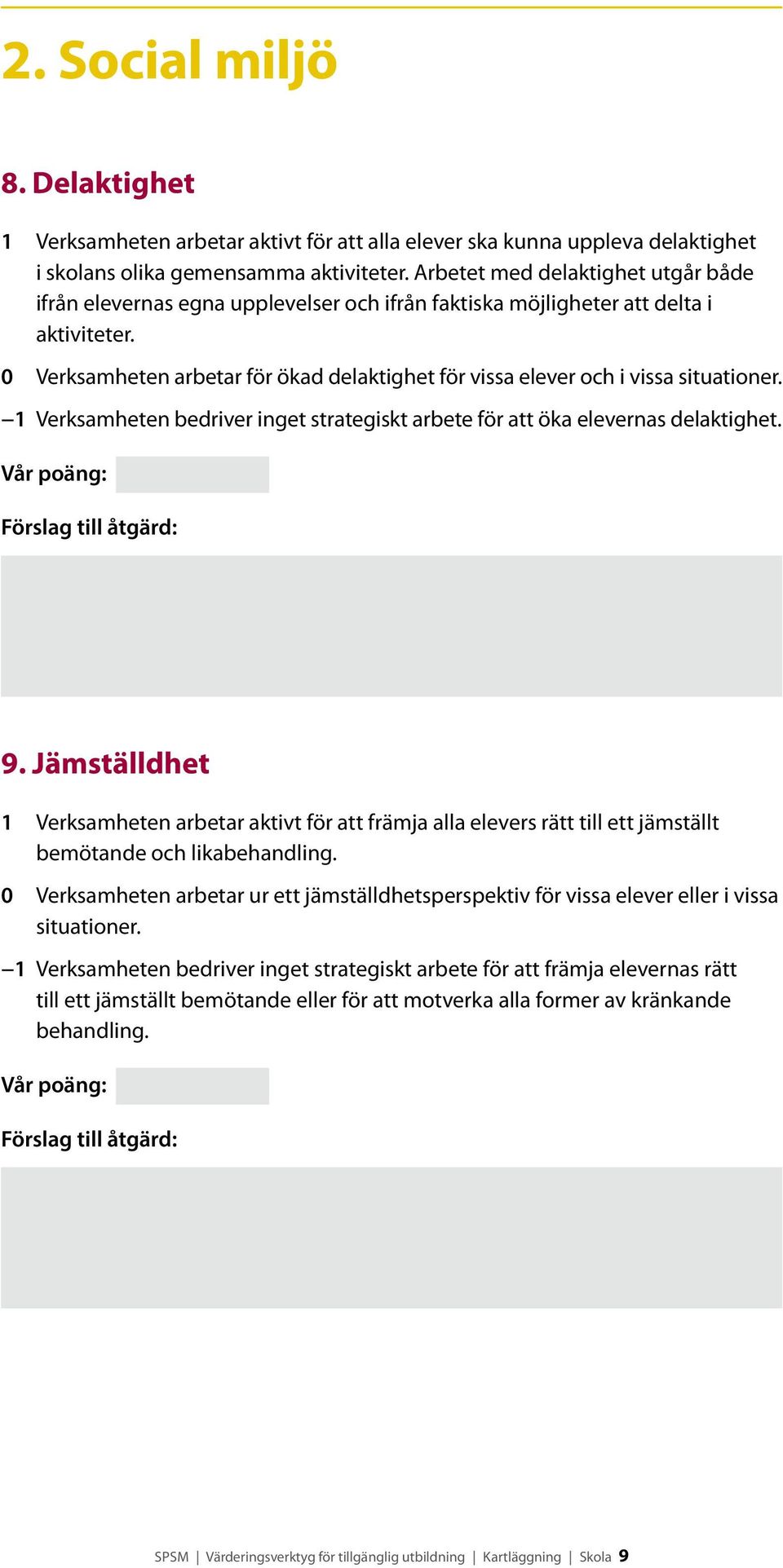 2. Social miljö

8. Delaktighet

1 Verksamheten arbetar aktivt för att alla elever ska kunna uppleva delaktighet i skolans olika gemensamma aktiviteter. Arbetet med delaktighet utgår både ifrån elevernas egna upplevelser och ifrån faktiska möjligheter att delta i aktiviteter.

0 Verksamheten arbetar för ökad delaktighet för vissa elever och i vissa situationer.

–1 Verksamheten bedriver inget strategiskt arbete för att öka elevernas delaktighet.

Vår poäng:

Förslag till åtgärd:

9. Jämställdhet

1 Verksamheten arbetar aktivt för att främja alla elevers rätt till ett jämställt bemötande och likabehandling.

0 Verksamheten arbetar ur ett jämställdhetsperspektiv för vissa elever eller i vissa situationer.

–1 Verksamheten bedriver inget strategiskt arbete för att främja elevernas rätt till ett jämställt bemötande eller för att motverka alla former av kränkande behandling.

Vår poäng:

Förslag till åtgärd:

SPSM | Värderingsverktyg för tillgänglig utbildning | Kartläggning | Skola 9